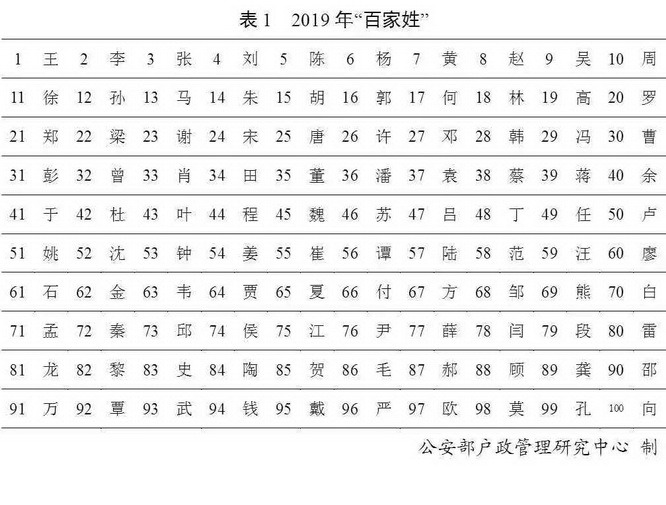 表1 2019年“百家姓”

| 1 | 王 | 2 | 李 | 3 | 张 | 4 | 刘 | 5 | 陈 | 6 | 杨 | 7 | 黄 | 8 | 赵 | 9 | 吴 | 10 | 周 |
|---|---|---|---|---|---|---|---|---|---|---|---|---|---|---|---|---|---|---|---|
| 11 | 徐 | 12 | 孙 | 13 | 马 | 14 | 朱 | 15 | 胡 | 16 | 郭 | 17 | 何 | 18 | 林 | 19 | 高 | 20 | 罗 |
| 21 | 郑 | 22 | 梁 | 23 | 谢 | 24 | 宋 | 25 | 唐 | 26 | 许 | 27 | 邓 | 28 | 韩 | 29 | 冯 | 30 | 曹 |
| 31 | 彭 | 32 | 曾 | 33 | 肖 | 34 | 田 | 35 | 董 | 36 | 潘 | 37 | 袁 | 38 | 蔡 | 39 | 蒋 | 40 | 余 |
| 41 | 于 | 42 | 杜 | 43 | 叶 | 44 | 程 | 45 | 魏 | 46 | 苏 | 47 | 吕 | 48 | 丁 | 49 | 任 | 50 | 卢 |
| 51 | 姚 | 52 | 沈 | 53 | 钟 | 54 | 姜 | 55 | 崔 | 56 | 谭 | 57 | 陆 | 58 | 范 | 59 | 汪 | 60 | 廖 |
| 61 | 石 | 62 | 金 | 63 | 韦 | 64 | 贾 | 65 | 夏 | 66 | 付 | 67 | 方 | 68 | 邹 | 69 | 熊 | 70 | 白 |
| 71 | 孟 | 72 | 秦 | 73 | 邱 | 74 | 侯 | 75 | 江 | 76 | 尹 | 77 | 薛 | 78 | 闫 | 79 | 段 | 80 | 雷 |
| 81 | 龙 | 82 | 黎 | 83 | 史 | 84 | 陶 | 85 | 贺 | 86 | 毛 | 87 | 郝 | 88 | 顾 | 89 | 龚 | 90 | 邵 |
| 91 | 万 | 92 | 覃 | 93 | 武 | 94 | 钱 | 95 | 戴 | 96 | 严 | 97 | 欧 | 98 | 莫 | 99 | 孔 | 100 | 向 |

公安部户政管理研究中心 制